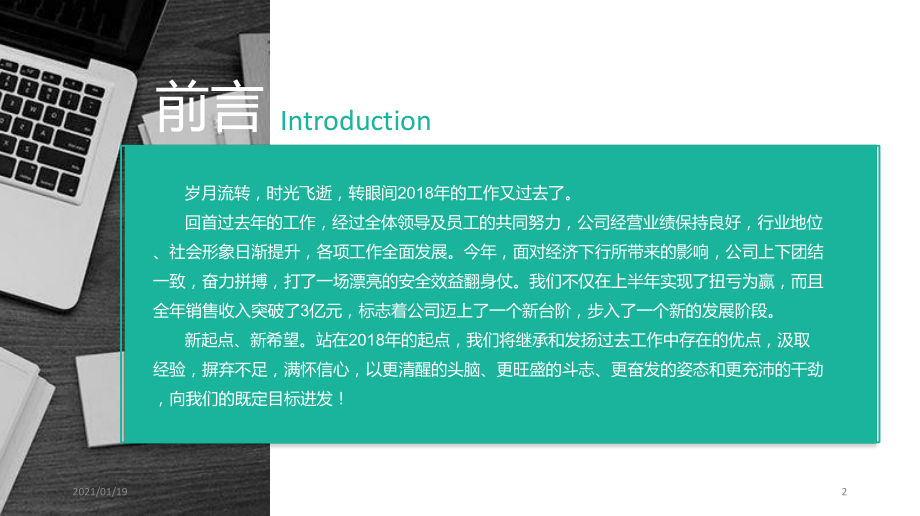 前言 Introduction

岁月流转，时光飞逝，转眼间2018年的工作又过去了。

回首过去年的工作，经过全体领导及员工的共同努力，公司经营业绩保持良好，行业地位、社会形象日渐提升，各项工作全面发展。今年，面对经济下行所带来的影响，公司上下团结一致，奋力拼搏，打了一场漂亮的安全效益翻身仗。我们不仅在上半年实现了扭亏为赢，而且全年销售收入突破了3亿元，标志着公司迈上了一个新台阶，步入了一个新的发展阶段。

新起点、新希望。站在2018年的起点，我们将继承和发扬过去工作中存在的优点，汲取经验，摒弃不足，满怀信心，以更清醒的头脑、更旺盛的斗志、更奋发的姿态和更充沛的干劲，向我们的既定目标进发！

2021/01/19

2